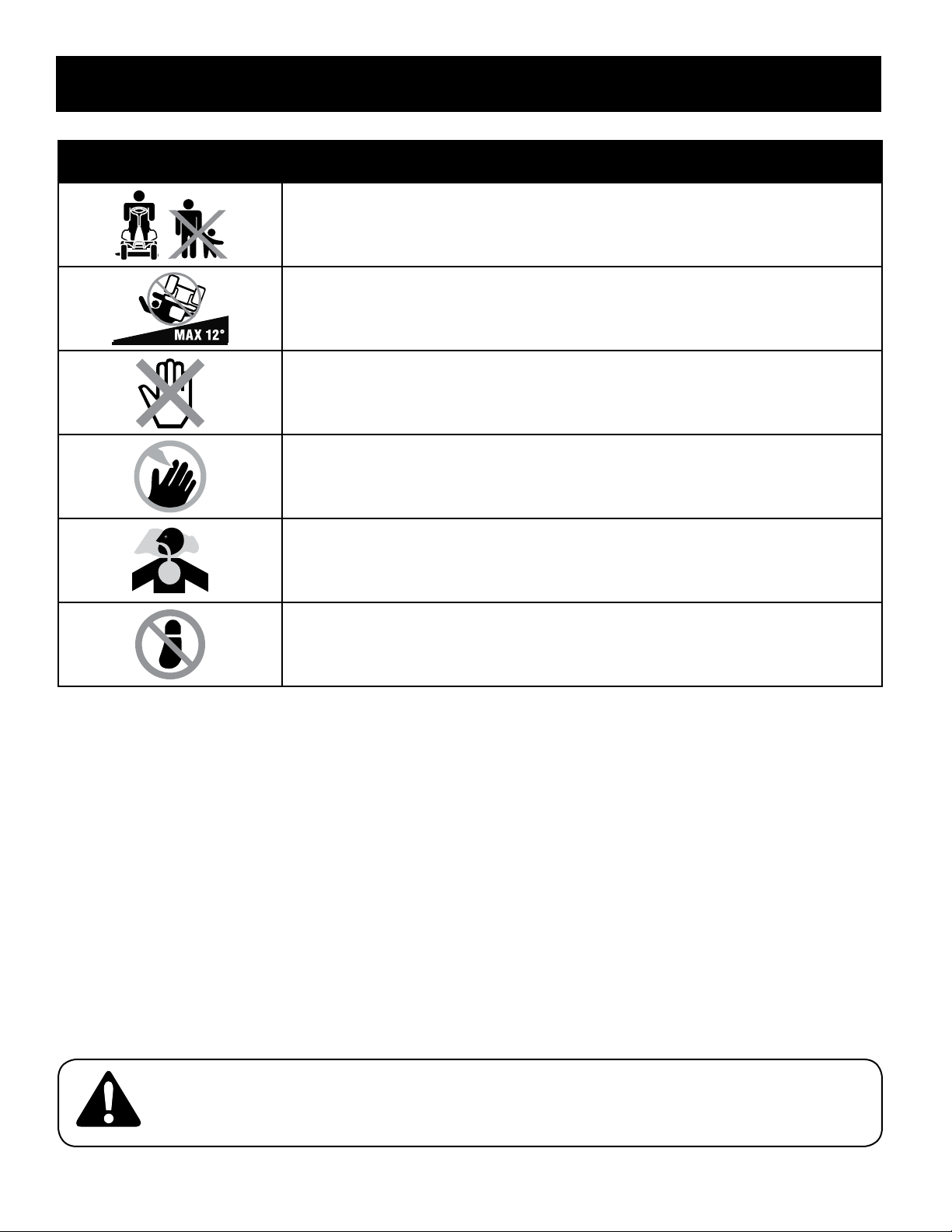 MAX 12°